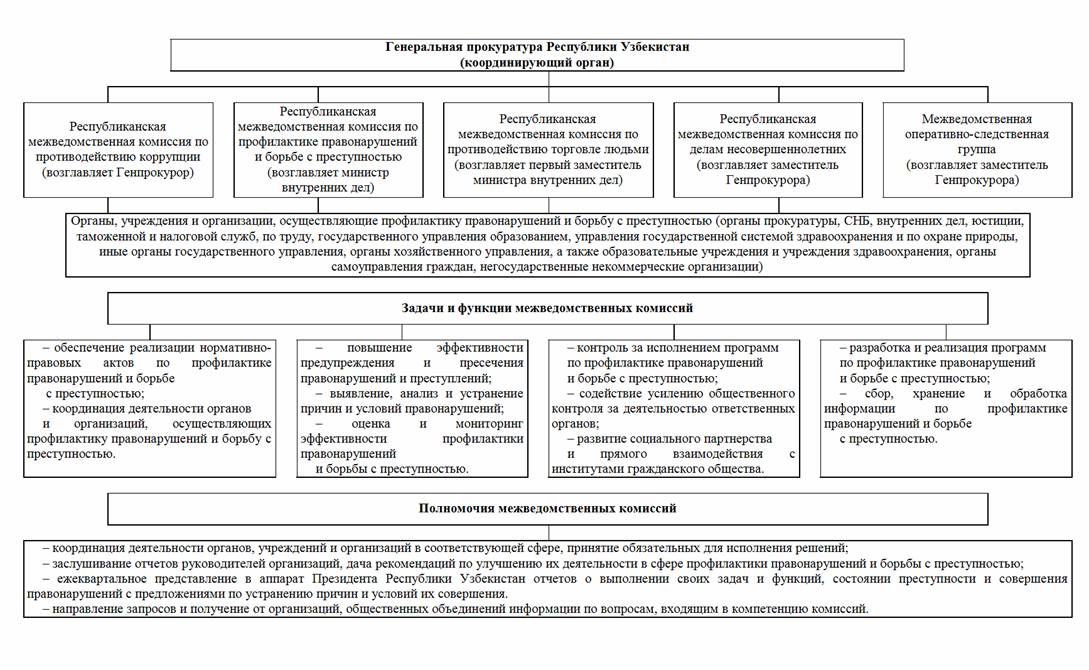 Генеральная прокуратура Республики Узбекистан
(координирующий орган)

Республиканская межведомственная комиссия по противодействию коррупции (возглавляет Генпрокурор)

Республиканская межведомственная комиссия по профилактике правонарушений и борьбе с преступностью (возглавляет министр внутренних дел)

Республиканская межведомственная комиссия по противодействию торговле людьми (возглавляет первый заместитель министра внутренних дел)

Республиканская межведомственная комиссия по делам несовершеннолетних (возглавляет заместитель Генпрокурора)

Межведомственная оперативно-следственная группа (возглавляет заместитель Генпрокурора)

Органы, учреждения и организации, осуществляющие профилактику правонарушений и борьбу с преступностью (органы прокуратуры, СНБ, внутренних дел, юстиции, таможенной и налоговой служб, по труду, государственного управления образованием, управления государственной системой здравоохранения и по охране природы, иные органы государственного управления, органы хозяйственного управления, а также образовательные учреждения и учреждения здравоохранения, органы самоуправления граждан, негосударственные некоммерческие организации)

Задачи и функции межведомственных комиссий

– обеспечение реализации нормативно-правовых актов по профилактике правонарушений и борьбе с преступностью;
– координация деятельности органов и организаций, осуществляющих профилактику правонарушений и борьбу с преступностью.

– повышение эффективности предупреждения и пресечения правонарушений и преступлений;
– выявление, анализ и устранение причин и условий правонарушений;
– оценка и мониторинг эффективности профилактики правонарушений и борьбы с преступностью.

– контроль за исполнением программ по профилактике правонарушений и борьбе с преступностью;
– содействие усилению общественного контроля за деятельностью ответственных органов;
– развитие социального партнерства и прямого взаимодействия с институтами гражданского общества.

– разработка и реализация программ по профилактике правонарушений и борьбе с преступностью;
– сбор, хранение и обработка информации по профилактике правонарушений и борьбе с преступностью.

Полномочия межведомственных комиссий

– координация деятельности органов, учреждений и организаций в соответствующей сфере, принятие обязательных для исполнения решений;
– заслушивание отчетов руководителей организаций, дача рекомендаций по улучшению их деятельности в сфере профилактики правонарушений и борьбы с преступностью;
– ежеквартальное представление в аппарат Президента Республики Узбекистан отчетов о выполнении своих задач и функций, состоянии преступности и совершения правонарушений с предложениями по устранению причин и условий их совершения.
– направление запросов и получение от организаций, общественных объединений информации по вопросам, входящим в компетенцию комиссий.